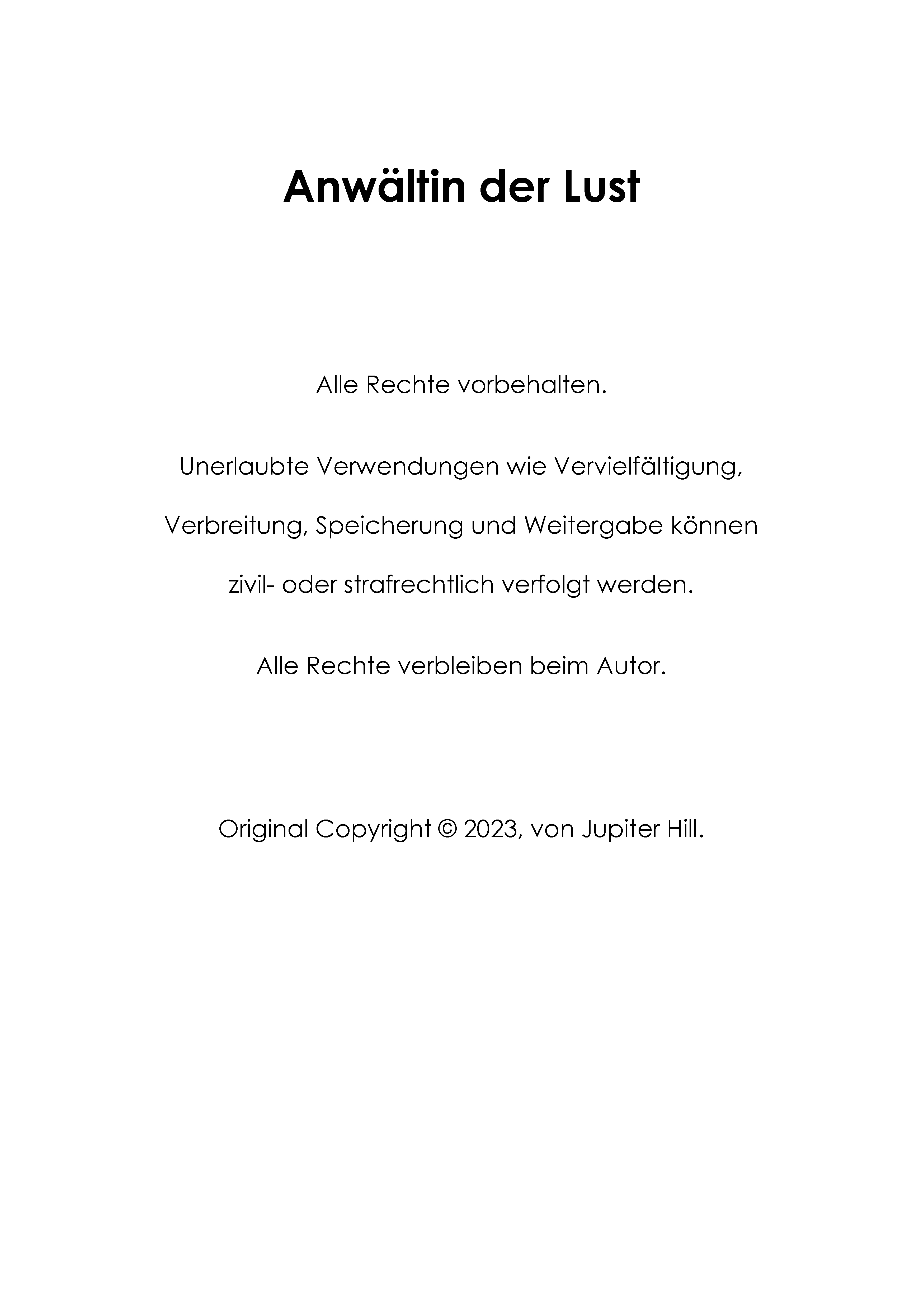 Anwältin der Lust

Alle Rechte vorbehalten.

Unerlaubte Verwendungen wie Vervielfältigung, Verbreitung, Speicherung und Weitergabe können zivil- oder strafrechtlich verfolgt werden.

Alle Rechte verbleiben beim Autor.

Original Copyright © 2023, von Jupiter Hill.